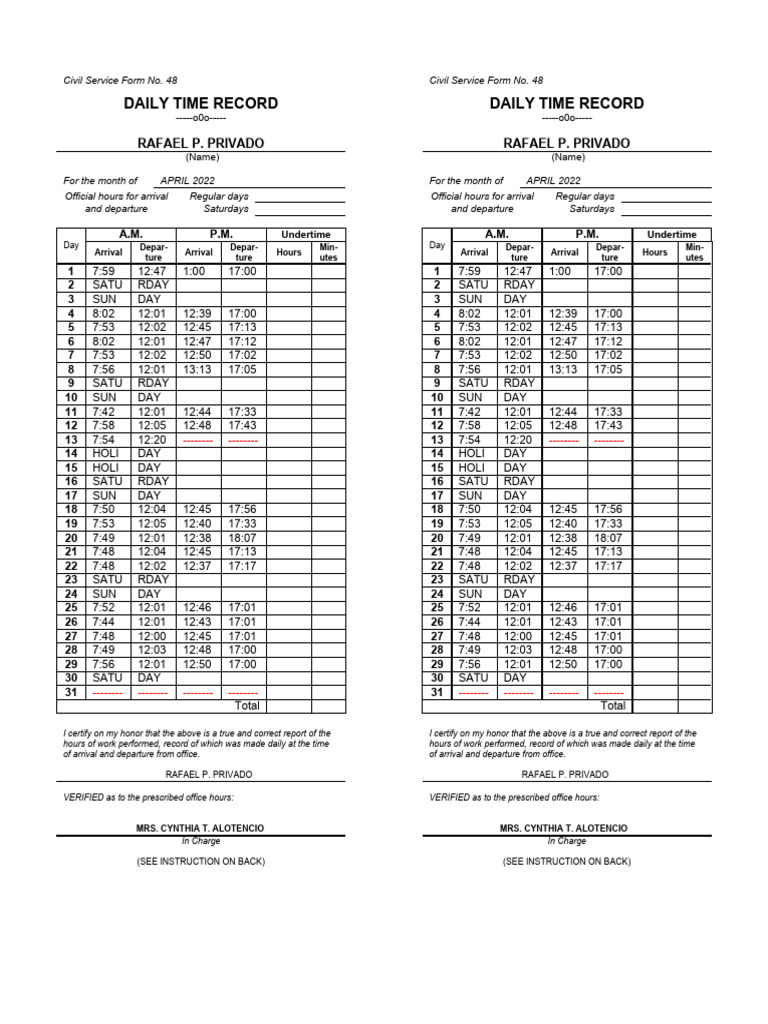 Civil Service Form No. 48

DAILY TIME RECORD

-----o0o-----

RAFAEL P. PRIVADO

(Name)

For the month of APRIL 2022

Official hours for arrival and departure Regular days Saturdays

| Day | A.M. Arrival | A.M. Departure | P.M. Arrival | P.M. Departure | Undertime Hours | Undertime Minutes |
|---|---|---|---|---|---|---|
| 1 | 7:59 | 12:47 | 1:00 | 17:00 | | |
| 2 | SATU | RDAY | | | | |
| 3 | SUN | DAY | | | | |
| 4 | 8:02 | 12:01 | 12:39 | 17:00 | | |
| 5 | 7:53 | 12:02 | 12:45 | 17:13 | | |
| 6 | 8:02 | 12:01 | 12:47 | 17:12 | | |
| 7 | 7:53 | 12:02 | 12:50 | 17:02 | | |
| 8 | 7:56 | 12:01 | 13:13 | 17:05 | | |
| 9 | SATU | RDAY | | | | |
| 10 | SUN | DAY | | | | |
| 11 | 7:42 | 12:01 | 12:44 | 17:33 | | |
| 12 | 7:58 | 12:05 | 12:48 | 17:43 | | |
| 13 | 7:54 | 12:20 | -------- | -------- | | |
| 14 | HOLI | DAY | | | | |
| 15 | HOLI | DAY | | | | |
| 16 | SATU | RDAY | | | | |
| 17 | SUN | DAY | | | | |
| 18 | 7:50 | 12:04 | 12:45 | 17:56 | | |
| 19 | 7:53 | 12:05 | 12:40 | 17:33 | | |
| 20 | 7:49 | 12:01 | 12:38 | 18:07 | | |
| 21 | 7:48 | 12:04 | 12:45 | 17:13 | | |
| 22 | 7:48 | 12:02 | 12:37 | 17:17 | | |
| 23 | SATU | RDAY | | | | |
| 24 | SUN | DAY | | | | |
| 25 | 7:52 | 12:01 | 12:46 | 17:01 | | |
| 26 | 7:44 | 12:01 | 12:43 | 17:01 | | |
| 27 | 7:48 | 12:00 | 12:45 | 17:01 | | |
| 28 | 7:49 | 12:03 | 12:48 | 17:00 | | |
| 29 | 7:56 | 12:01 | 12:50 | 17:00 | | |
| 30 | SATU | DAY | | | | |
| 31 | -------- | -------- | -------- | -------- | | |
| | | | | Total | | |

I certify on my honor that the above is a true and correct report of the hours of work performed, record of which was made daily at the time of arrival and departure from office.

RAFAEL P. PRIVADO

VERIFIED as to the prescribed office hours:

MRS. CYNTHIA T. ALOTENCIO

In Charge

(SEE INSTRUCTION ON BACK)

Civil Service Form No. 48

DAILY TIME RECORD

-----o0o-----

RAFAEL P. PRIVADO

(Name)

For the month of APRIL 2022

Official hours for arrival and departure Regular days Saturdays

| Day | A.M. Arrival | A.M. Departure | P.M. Arrival | P.M. Departure | Undertime Hours | Undertime Minutes |
|---|---|---|---|---|---|---|
| 1 | 7:59 | 12:47 | 1:00 | 17:00 | | |
| 2 | SATU | RDAY | | | | |
| 3 | SUN | DAY | | | | |
| 4 | 8:02 | 12:01 | 12:39 | 17:00 | | |
| 5 | 7:53 | 12:02 | 12:45 | 17:13 | | |
| 6 | 8:02 | 12:01 | 12:47 | 17:12 | | |
| 7 | 7:53 | 12:02 | 12:50 | 17:02 | | |
| 8 | 7:56 | 12:01 | 13:13 | 17:05 | | |
| 9 | SATU | RDAY | | | | |
| 10 | SUN | DAY | | | | |
| 11 | 7:42 | 12:01 | 12:44 | 17:33 | | |
| 12 | 7:58 | 12:05 | 12:48 | 17:43 | | |
| 13 | 7:54 | 12:20 | -------- | -------- | | |
| 14 | HOLI | DAY | | | | |
| 15 | HOLI | DAY | | | | |
| 16 | SATU | RDAY | | | | |
| 17 | SUN | DAY | | | | |
| 18 | 7:50 | 12:04 | 12:45 | 17:56 | | |
| 19 | 7:53 | 12:05 | 12:40 | 17:33 | | |
| 20 | 7:49 | 12:01 | 12:38 | 18:07 | | |
| 21 | 7:48 | 12:04 | 12:45 | 17:13 | | |
| 22 | 7:48 | 12:02 | 12:37 | 17:17 | | |
| 23 | SATU | RDAY | | | | |
| 24 | SUN | DAY | | | | |
| 25 | 7:52 | 12:01 | 12:46 | 17:01 | | |
| 26 | 7:44 | 12:01 | 12:43 | 17:01 | | |
| 27 | 7:48 | 12:00 | 12:45 | 17:01 | | |
| 28 | 7:49 | 12:03 | 12:48 | 17:00 | | |
| 29 | 7:56 | 12:01 | 12:50 | 17:00 | | |
| 30 | SATU | DAY | | | | |
| 31 | -------- | -------- | -------- | -------- | | |
| | | | | Total | | |

I certify on my honor that the above is a true and correct report of the hours of work performed, record of which was made daily at the time of arrival and departure from office.

RAFAEL P. PRIVADO

VERIFIED as to the prescribed office hours:

MRS. CYNTHIA T. ALOTENCIO

In Charge

(SEE INSTRUCTION ON BACK)